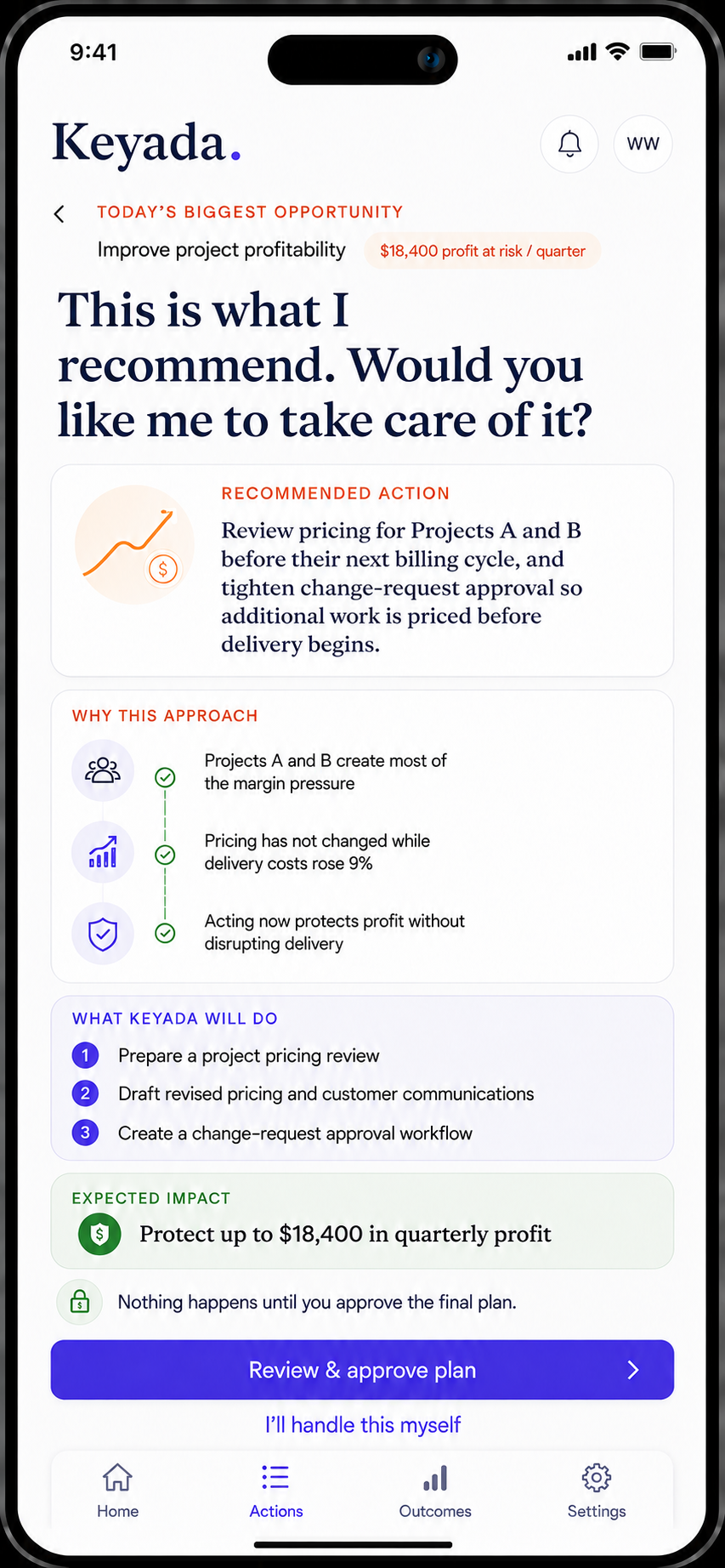 9:41

Keyada.

WW

TODAY'S BIGGEST OPPORTUNITY

Improve project profitability $18,400 profit at risk / quarter

This is what I recommend. Would you like me to take care of it?

RECOMMENDED ACTION

Review pricing for Projects A and B before their next billing cycle, and tighten change-request approval so additional work is priced before delivery begins.

WHY THIS APPROACH

Projects A and B create most of the margin pressure

Pricing has not changed while delivery costs rose 9%

Acting now protects profit without disrupting delivery

WHAT KEYADA WILL DO

1 Prepare a project pricing review

2 Draft revised pricing and customer communications

3 Create a change-request approval workflow

EXPECTED IMPACT

Protect up to $18,400 in quarterly profit

Nothing happens until you approve the final plan.

Review & approve plan

I'll handle this myself

Home Actions Outcomes Settings